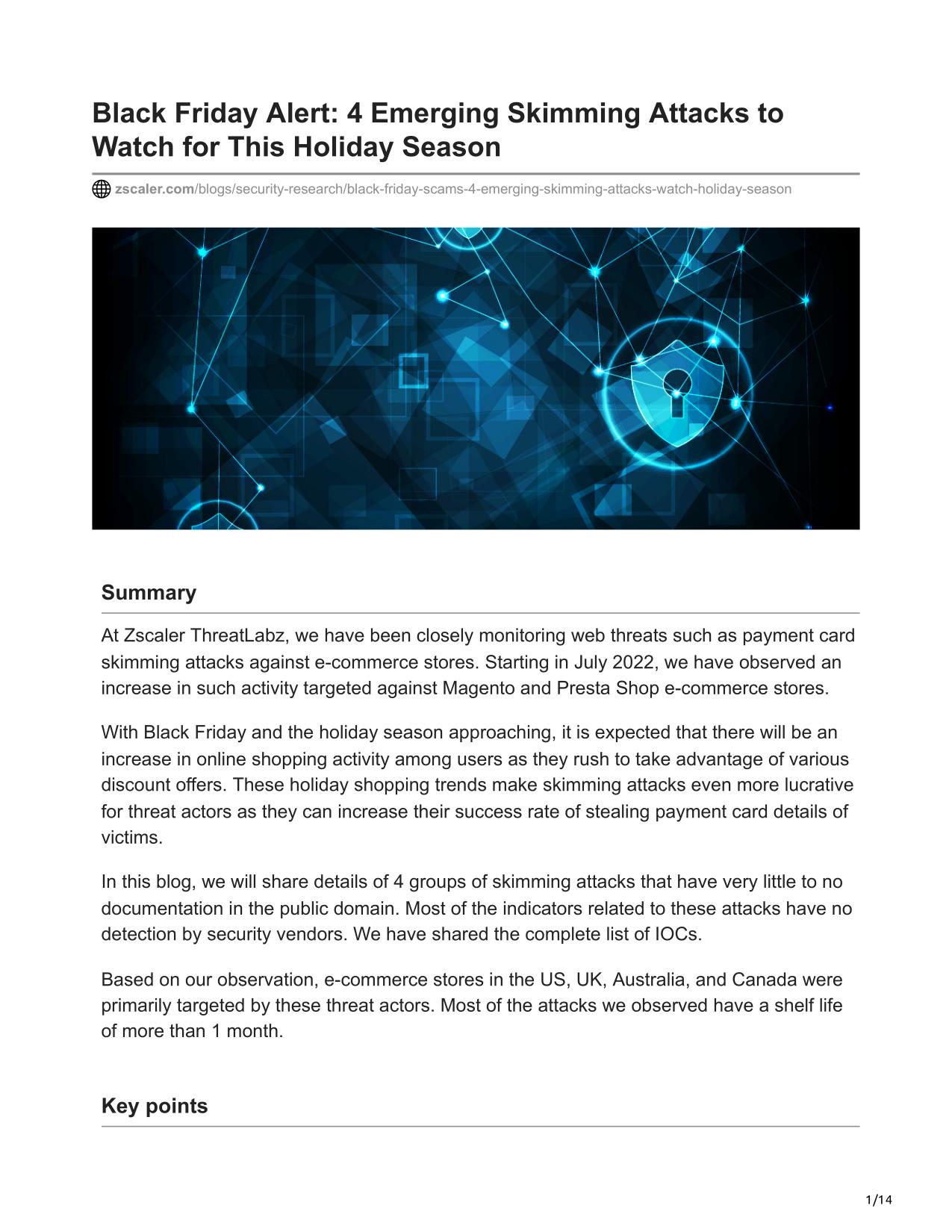 Black Friday Alert: 4 Emerging Skimming Attacks to Watch for This Holiday Season

zscaler.com/blogs/security-research/black-friday-scams-4-emerging-skimming-attacks-watch-holiday-season

Summary

At Zscaler ThreatLabz, we have been closely monitoring web threats such as payment card skimming attacks against e-commerce stores. Starting in July 2022, we have observed an increase in such activity targeted against Magento and Presta Shop e-commerce stores.

With Black Friday and the holiday season approaching, it is expected that there will be an increase in online shopping activity among users as they rush to take advantage of various discount offers. These holiday shopping trends make skimming attacks even more lucrative for threat actors as they can increase their success rate of stealing payment card details of victims.

In this blog, we will share details of 4 groups of skimming attacks that have very little to no documentation in the public domain. Most of the indicators related to these attacks have no detection by security vendors. We have shared the complete list of IOCs.

Based on our observation, e-commerce stores in the US, UK, Australia, and Canada were primarily targeted by these threat actors. Most of the attacks we observed have a shelf life of more than 1 month.

Key points

1/14